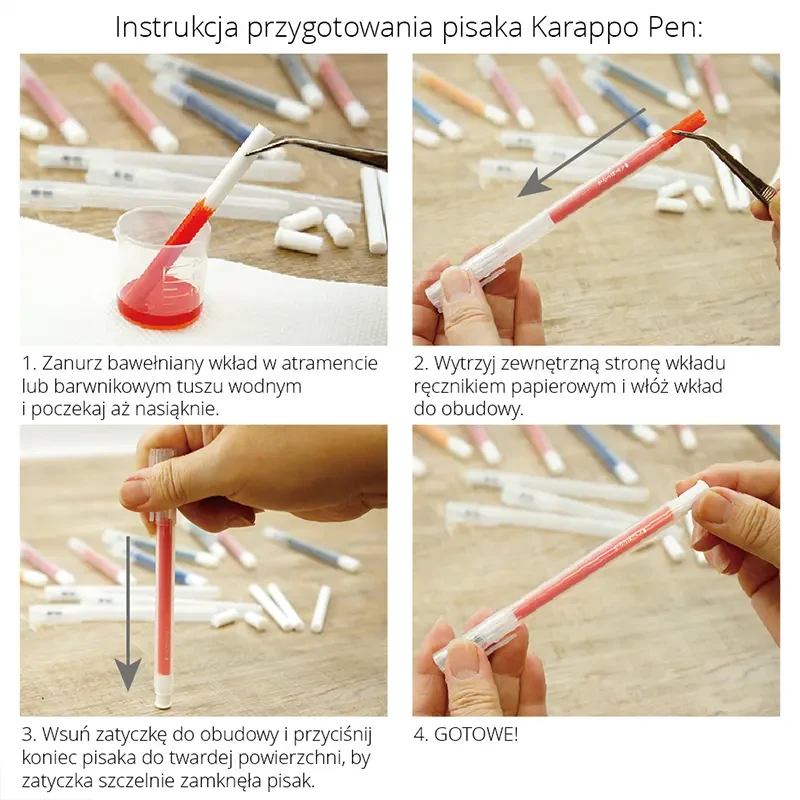 Instrukcja przygotowania pisaka Karappo Pen:

1. Zanurz bawełniany wkład w atramencie lub barwnikowym tuszu wodnym i poczekaj aż nasiąknie.

2. Wytrzyj zewnętrzną stronę wkładu ręcznikiem papierowym i włóż wkład do obudowy.

3. Wsuń zatyczkę do obudowy i przyciśnij koniec pisaka do twardej powierzchni, by zatyczka szczelnie zamknęła pisak.

4. GOTOWE!